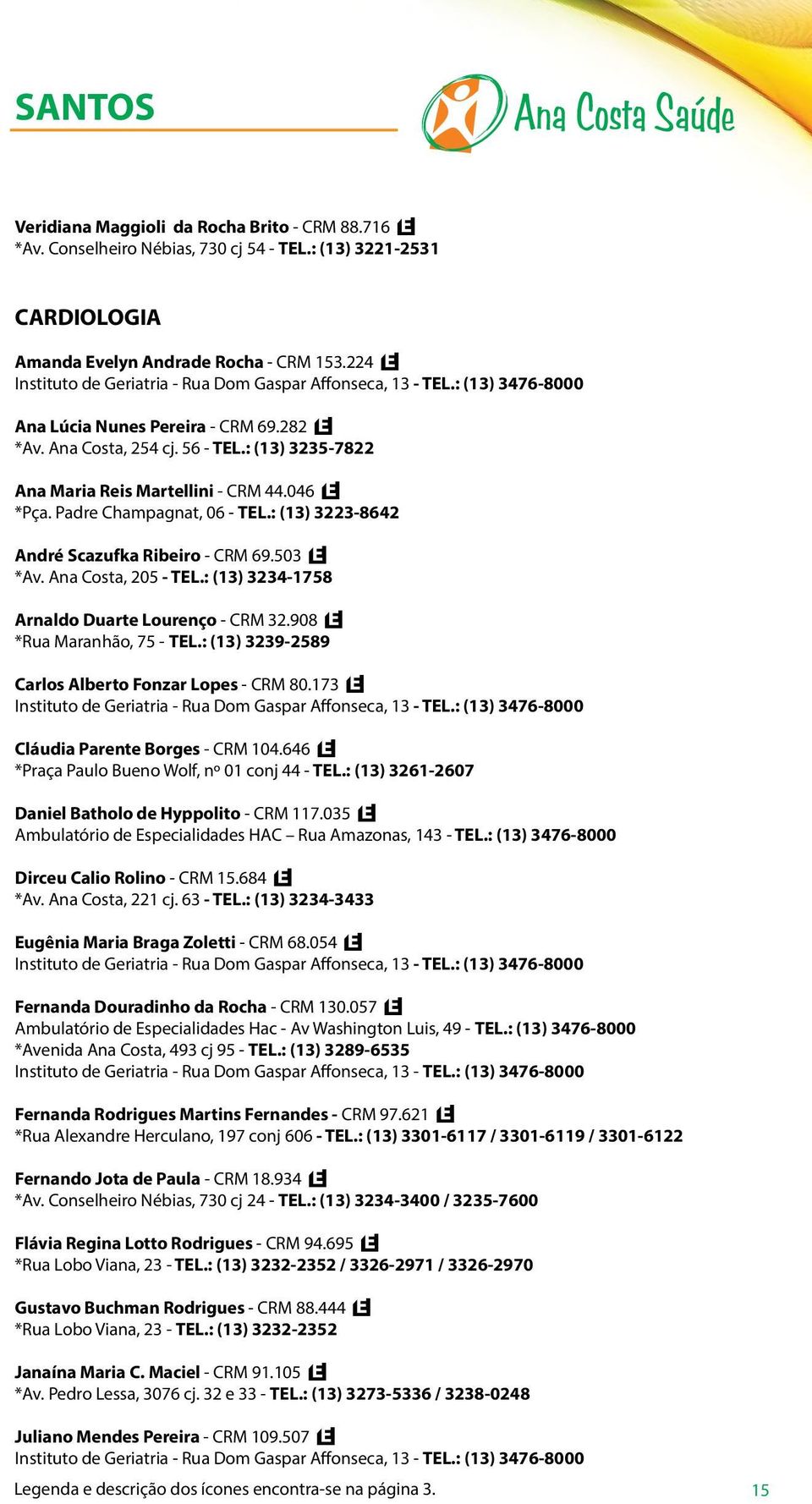 SANTOS

Ana Costa Saúde

Veridiana Maggioli da Rocha Brito - CRM 88.716 E
*Av. Conselheiro Nébias, 730 cj 54 - TEL.: (13) 3221-2531

CARDIOLOGIA

Amanda Evelyn Andrade Rocha - CRM 153.224 E
Instituto de Geriatria - Rua Dom Gaspar Affonseca, 13 - TEL.: (13) 3476-8000

Ana Lúcia Nunes Pereira - CRM 69.282 E
*Av. Ana Costa, 254 cj. 56 - TEL.: (13) 3235-7822

Ana Maria Reis Martellini - CRM 44.046 E
*Pça. Padre Champagnat, 06 - TEL.: (13) 3223-8642

André Scazufka Ribeiro - CRM 69.503 E
*Av. Ana Costa, 205 - TEL.: (13) 3234-1758

Arnaldo Duarte Lourenço - CRM 32.908 E
*Rua Maranhão, 75 - TEL.: (13) 3239-2589

Carlos Alberto Fonzar Lopes - CRM 80.173 E
Instituto de Geriatria - Rua Dom Gaspar Affonseca, 13 - TEL.: (13) 3476-8000

Cláudia Parente Borges - CRM 104.646 E
*Praça Paulo Bueno Wolf, nº 01 conj 44 - TEL.: (13) 3261-2607

Daniel Batholo de Hyppolito - CRM 117.035 E
Ambulatório de Especialidades HAC – Rua Amazonas, 143 - TEL.: (13) 3476-8000

Dirceu Calio Rolino - CRM 15.684 E
*Av. Ana Costa, 221 cj. 63 - TEL.: (13) 3234-3433

Eugênia Maria Braga Zoletti - CRM 68.054 E
Instituto de Geriatria - Rua Dom Gaspar Affonseca, 13 - TEL.: (13) 3476-8000

Fernanda Douradinho da Rocha - CRM 130.057 E
Ambulatório de Especialidades Hac - Av Washington Luis, 49 - TEL.: (13) 3476-8000
*Avenida Ana Costa, 493 cj 95 - TEL.: (13) 3289-6535
Instituto de Geriatria - Rua Dom Gaspar Affonseca, 13 - TEL.: (13) 3476-8000

Fernanda Rodrigues Martins Fernandes - CRM 97.621 E
*Rua Alexandre Herculano, 197 conj 606 - TEL.: (13) 3301-6117 / 3301-6119 / 3301-6122

Fernando Jota de Paula - CRM 18.934 E
*Av. Conselheiro Nébias, 730 cj 24 - TEL.: (13) 3234-3400 / 3235-7600

Flávia Regina Lotto Rodrigues - CRM 94.695 E
*Rua Lobo Viana, 23 - TEL.: (13) 3232-2352 / 3326-2971 / 3326-2970

Gustavo Buchman Rodrigues - CRM 88.444 E
*Rua Lobo Viana, 23 - TEL.: (13) 3232-2352

Janaína Maria C. Maciel - CRM 91.105 E
*Av. Pedro Lessa, 3076 cj. 32 e 33 - TEL.: (13) 3273-5336 / 3238-0248

Juliano Mendes Pereira - CRM 109.507 E
Instituto de Geriatria - Rua Dom Gaspar Affonseca, 13 - TEL.: (13) 3476-8000

Legenda e descrição dos ícones encontra-se na página 3.

15